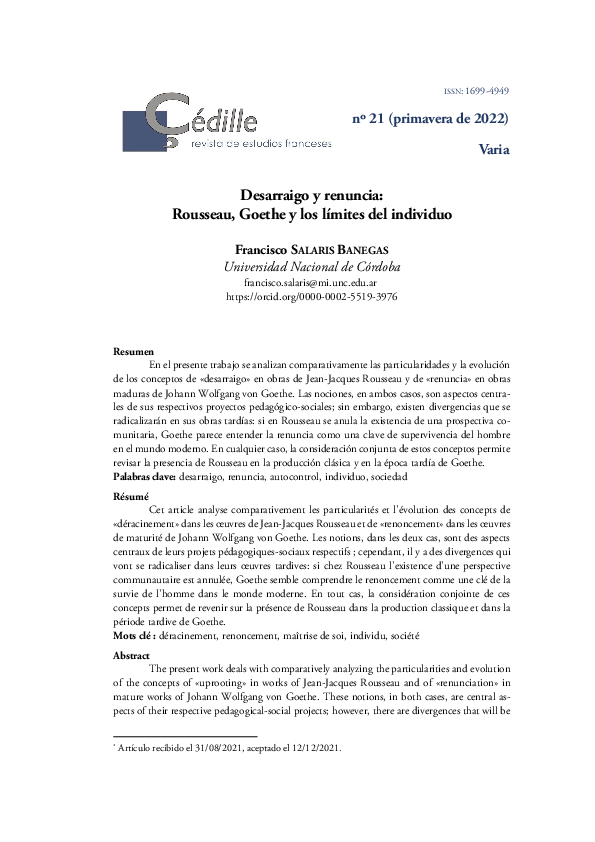 ISSN: 1699-4949

Çédille
revista de estudios franceses

nº 21 (primavera de 2022)

Varia

Desarraigo y renuncia:
Rousseau, Goethe y los límites del individuo

Francisco SALARIS BANEGAS
Universidad Nacional de Córdoba
francisco.salaris@mi.unc.edu.ar
https://orcid.org/0000-0002-5519-3976

Resumen
En el presente trabajo se analizan comparativamente las particularidades y la evolución de los conceptos de «desarraigo» en obras de Jean-Jacques Rousseau y de «renuncia» en obras maduras de Johann Wolfgang von Goethe. Las nociones, en ambos casos, son aspectos centrales de sus respectivos proyectos pedagógico-sociales; sin embargo, existen divergencias que se radicalizarán en sus obras tardías: si en Rousseau se anula la existencia de una prospectiva comunitaria, Goethe parece entender la renuncia como una clave de supervivencia del hombre en el mundo moderno. En cualquier caso, la consideración conjunta de estos conceptos permite revisar la presencia de Rousseau en la producción clásica y en la época tardía de Goethe.
Palabras clave: desarraigo, renuncia, autocontrol, individuo, sociedad

Résumé
Cet article analyse comparativement les particularités et l'évolution des concepts de «déracinement» dans les œuvres de Jean-Jacques Rousseau et de «renoncement» dans les œuvres de maturité de Johann Wolfgang von Goethe. Les notions, dans les deux cas, sont des aspects centraux de leurs projets pédagogiques-sociaux respectifs ; cependant, il y a des divergences qui vont se radicaliser dans leurs œuvres tardives: si chez Rousseau l'existence d'une perspective communautaire est annulée, Goethe semble comprendre le renoncement comme une clé de la survie de l'homme dans le monde moderne. En tout cas, la considération conjointe de ces concepts permet de revenir sur la présence de Rousseau dans la production classique et dans la période tardive de Goethe.
Mots clé : déracinement, renoncement, maîtrise de soi, individu, société

Abstract
The present work deals with comparatively analyzing the particularities and evolution of the concepts of «uprooting» in works of Jean-Jacques Rousseau and of «renunciation» in mature works of Johann Wolfgang von Goethe. These notions, in both cases, are central aspects of their respective pedagogical-social projects; however, there are divergences that will be

* Artículo recibido el 31/08/2021, aceptado el 12/12/2021.